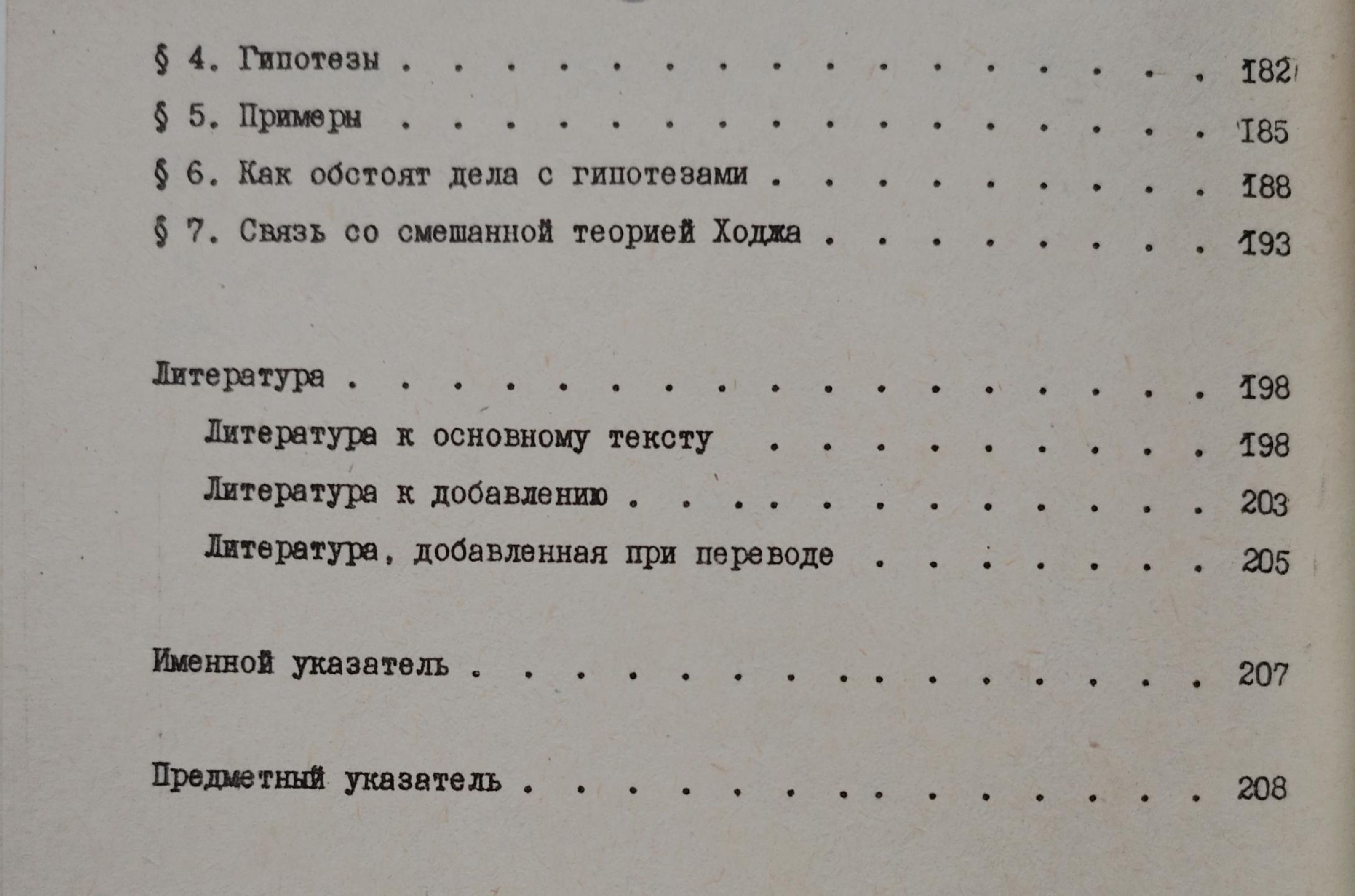 § 4. Гипотезы 182

§ 5. Примеры 185

§ 6. Как обстоят дела с гипотезами 188

§ 7. Связь со смешанной теорией Ходжа 193

Литература 198

Литература к основному тексту 198

Литература к добавлению 203

Литература, добавленная при переводе 205

Именной указатель 207

Предметный указатель 208